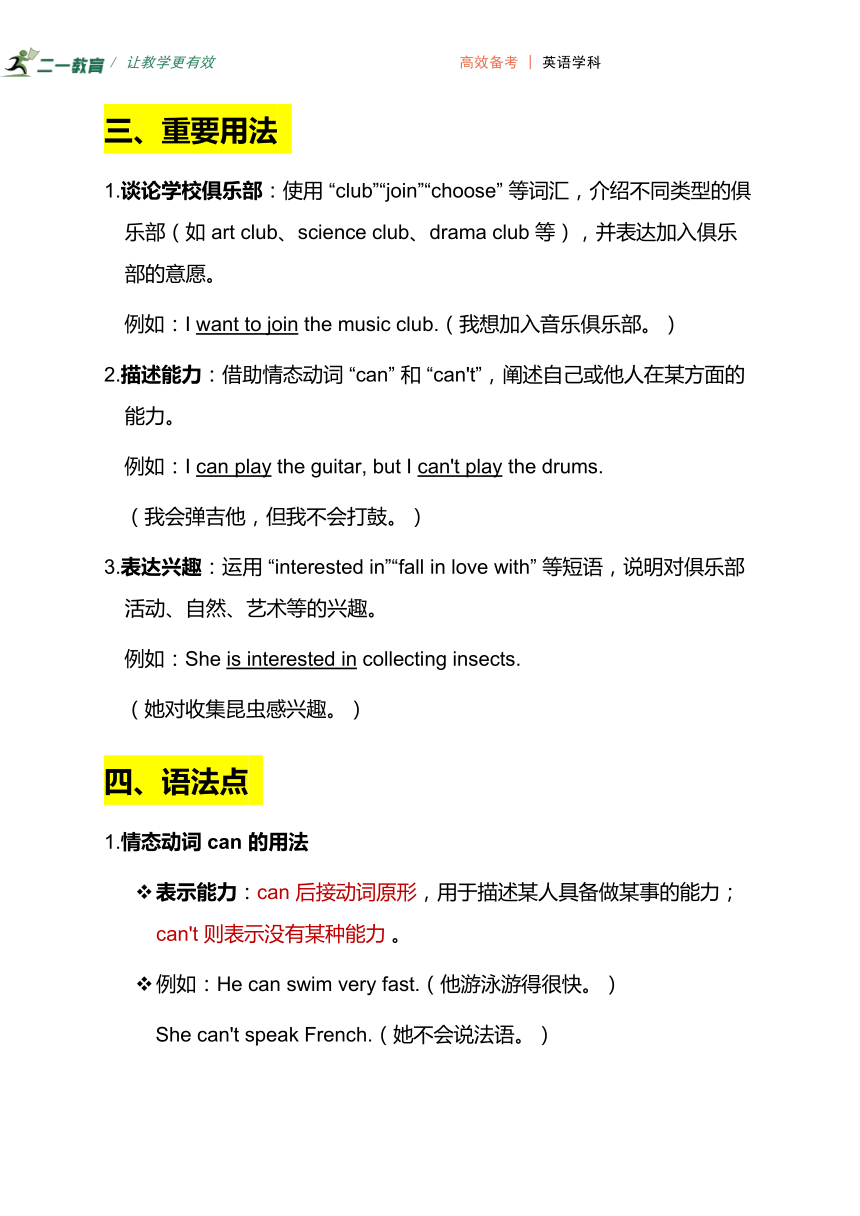 二一教育 / 让教学更有效　　高效备考 | 英语学科

三、重要用法

1.谈论学校俱乐部：使用 “club”“join”“choose” 等词汇，介绍不同类型的俱乐部（如 art club、science club、drama club 等），并表达加入俱乐部的意愿。

例如：I want to join the music club.（我想加入音乐俱乐部。）

2.描述能力：借助情态动词 “can” 和 “can't”，阐述自己或他人在某方面的能力。

例如：I can play the guitar, but I can't play the drums.

（我会弹吉他，但我不会打鼓。）

3.表达兴趣：运用 “interested in”“fall in love with” 等短语，说明对俱乐部活动、自然、艺术等的兴趣。

例如：She is interested in collecting insects.

（她对收集昆虫感兴趣。）

四、语法点

1.情态动词 can 的用法

❖表示能力：can 后接动词原形，用于描述某人具备做某事的能力；can't 则表示没有某种能力 。

❖例如：He can swim very fast.（他游泳游得很快。）

She can't speak French.（她不会说法语。）